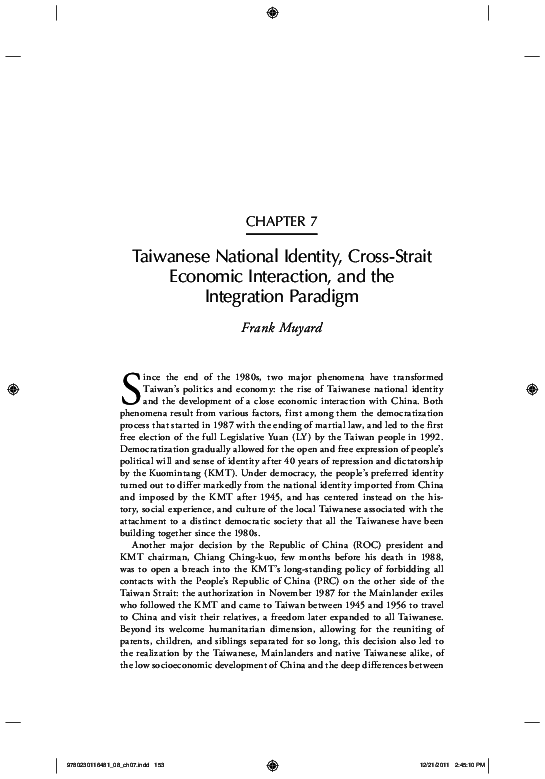 CHAPTER 7

Taiwanese National Identity, Cross-Strait Economic Interaction, and the Integration Paradigm

Frank Muyard

Since the end of the 1980s, two major phenomena have transformed Taiwan's politics and economy: the rise of Taiwanese national identity and the development of a close economic interaction with China. Both phenomena result from various factors, first among them the democratization process that started in 1987 with the ending of martial law, and led to the first free election of the full Legislative Yuan (LY) by the Taiwan people in 1992. Democratization gradually allowed for the open and free expression of people's political will and sense of identity after 40 years of repression and dictatorship by the Kuomintang (KMT). Under democracy, the people's preferred identity turned out to differ markedly from the national identity imported from China and imposed by the KMT after 1945, and has centered instead on the history, social experience, and culture of the local Taiwanese associated with the attachment to a distinct democratic society that all the Taiwanese have been building together since the 1980s.

Another major decision by the Republic of China (ROC) president and KMT chairman, Chiang Ching-kuo, few months before his death in 1988, was to open a breach into the KMT's long-standing policy of forbidding all contacts with the People's Republic of China (PRC) on the other side of the Taiwan Strait: the authorization in November 1987 for the Mainlander exiles who followed the KMT and came to Taiwan between 1945 and 1956 to travel to China and visit their relatives, a freedom later expanded to all Taiwanese. Beyond its welcome humanitarian dimension, allowing for the reuniting of parents, children, and siblings separated for so long, this decision also led to the realization by the Taiwanese, Mainlanders and native Taiwanese alike, of the low socioeconomic development of China and the deep differences between

9780230116481_08_ch07.indd 153 12/21/2011 2:45:10 PM